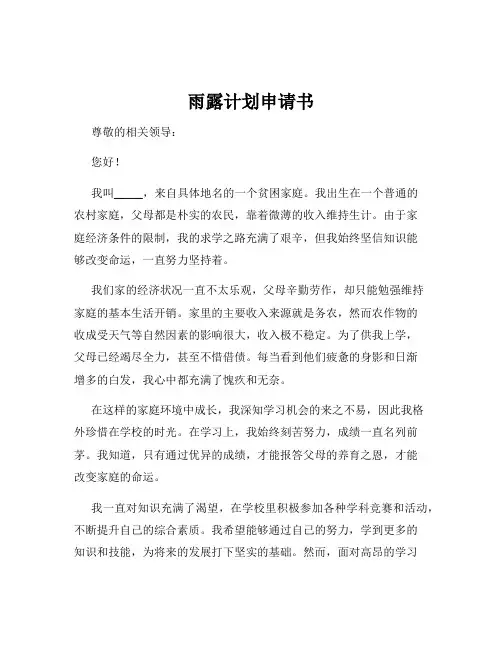 雨露计划申请书

尊敬的相关领导：

您好！

我叫_____，来自具体地名的一个贫困家庭。我出生在一个普通的农村家庭，父母都是朴实的农民，靠着微薄的收入维持生计。由于家庭经济条件的限制，我的求学之路充满了艰辛，但我始终坚信知识能够改变命运，一直努力坚持着。

我们家的经济状况一直不太乐观，父母辛勤劳作，却只能勉强维持家庭的基本生活开销。家里的主要收入来源就是务农，然而农作物的收成受天气等自然因素的影响很大，收入极不稳定。为了供我上学，父母已经竭尽全力，甚至不惜借债。每当看到他们疲惫的身影和日渐增多的白发，我心中都充满了愧疚和无奈。

在这样的家庭环境中成长，我深知学习机会的来之不易，因此我格外珍惜在学校的时光。在学习上，我始终刻苦努力，成绩一直名列前茅。我知道，只有通过优异的成绩，才能报答父母的养育之恩，才能改变家庭的命运。

我一直对知识充满了渴望，在学校里积极参加各种学科竞赛和活动，不断提升自己的综合素质。我希望能够通过自己的努力，学到更多的知识和技能，为将来的发展打下坚实的基础。然而，面对高昂的学习